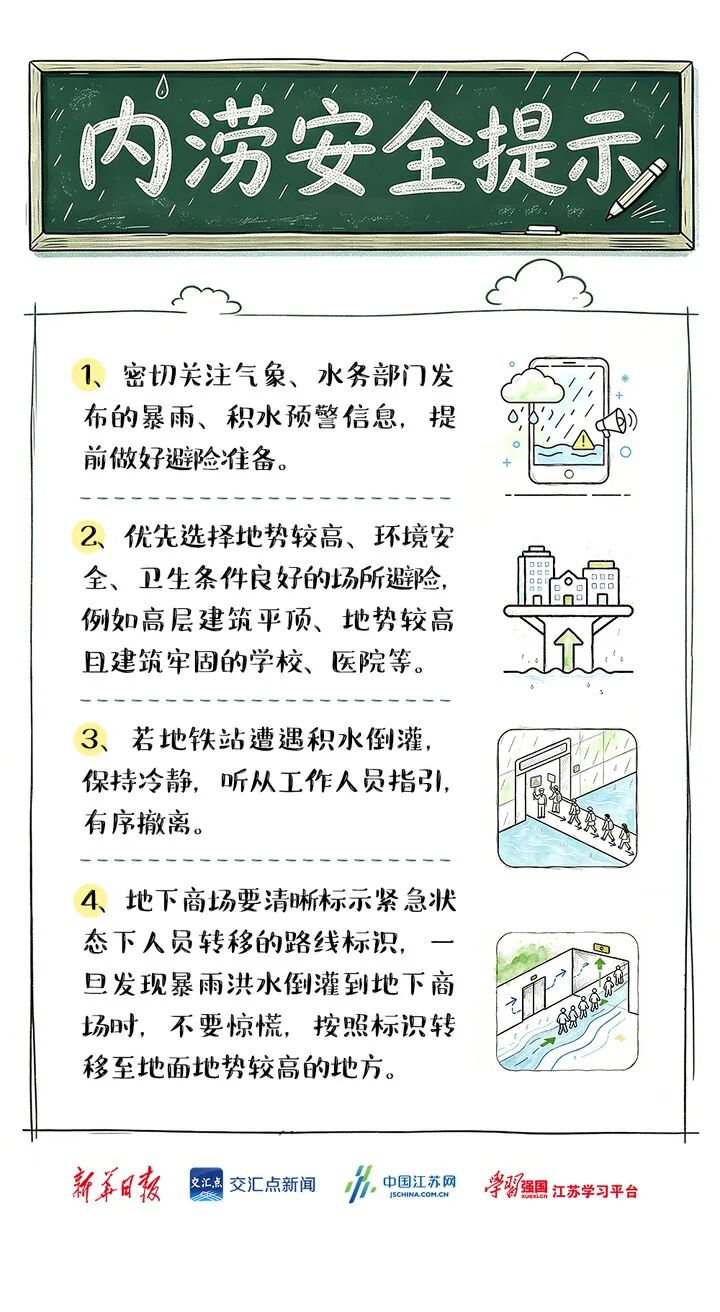 内涝安全提示

1、密切关注气象、水务部门发布的暴雨、积水预警信息，提前做好避险准备。

2、优先选择地势较高、环境安全、卫生条件良好的场所避险，例如高层建筑平顶、地势较高且建筑牢固的学校、医院等。

3、若地铁站遭遇积水倒灌，保持冷静，听从工作人员指引，有序撤离。

4、地下商场要清晰标示紧急状态下人员转移的路线标识，一旦发现暴雨洪水倒灌到地下商场时，不要惊慌，按照标识转移至地面地势较高的地方。

新华日报 交汇点 交汇点新闻 中国江苏网 JSCHINA.COM.CN 学习强国 XUEXI.CN 江苏学习平台